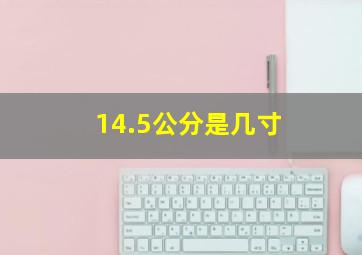 14.5公分是几寸